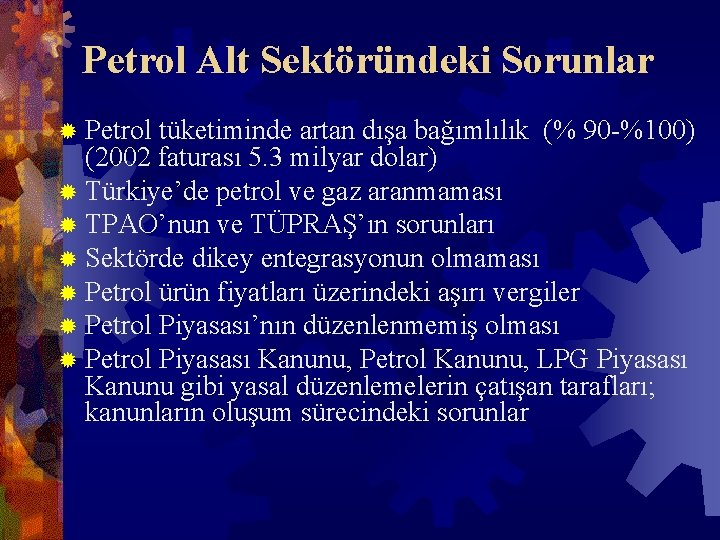 Petrol Alt Sektöründeki Sorunlar

Petrol tüketiminde artan dışa bağımlılık (% 90-%100) (2002 faturası 5.3 milyar dolar)

Türkiye'de petrol ve gaz aranmaması

TPAO'nun ve TÜPRAŞ'ın sorunları

Sektörde dikey entegrasyonun olmaması

Petrol ürün fiyatları üzerindeki aşırı vergiler

Petrol Piyasası'nın düzenlenmemiş olması

Petrol Piyasası Kanunu, Petrol Kanunu, LPG Piyasası Kanunu gibi yasal düzenlemelerin çatışan tarafları; kanunların oluşum sürecindeki sorunlar